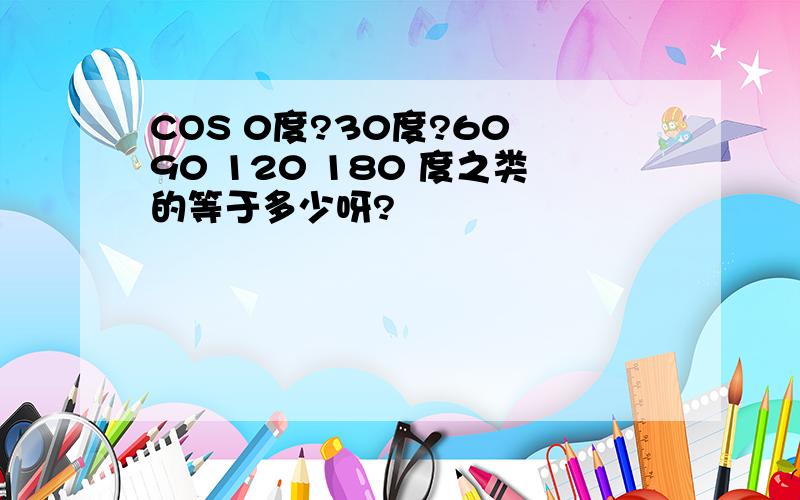 COS 0度?30度?60 90 120 180 度之类的等于多少呀?